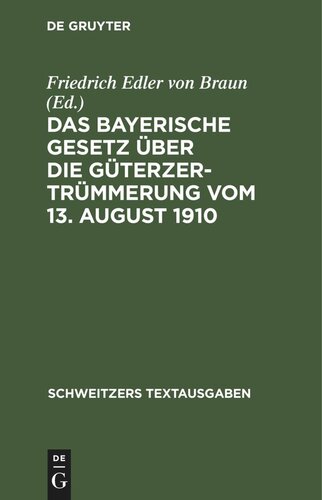 DE GRUYTER

Friedrich Edler von Braun (Ed.)

DAS BAYERISCHE GESETZ ÜBER DIE GÜTERZERTRÜMMERUNG VOM 13. AUGUST 1910

SCHWEITZERS TEXTAUSGABEN

DE G